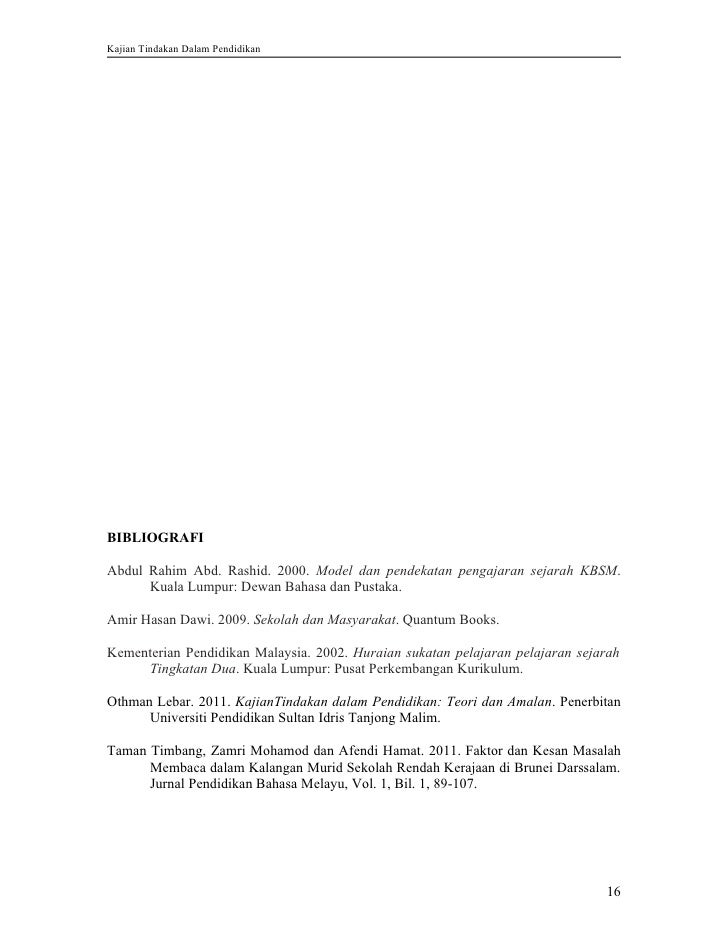 Kajian Tindakan Dalam Pendidikan

BIBLIOGRAFI

Abdul Rahim Abd. Rashid. 2000. Model dan pendekatan pengajaran sejarah KBSM. Kuala Lumpur: Dewan Bahasa dan Pustaka.

Amir Hasan Dawi. 2009. Sekolah dan Masyarakat. Quantum Books.

Kementerian Pendidikan Malaysia. 2002. Huraian sukatan pelajaran pelajaran sejarah Tingkatan Dua. Kuala Lumpur: Pusat Perkembangan Kurikulum.

Othman Lebar. 2011. KajianTindakan dalam Pendidikan: Teori dan Amalan. Penerbitan Universiti Pendidikan Sultan Idris Tanjong Malim.

Taman Timbang, Zamri Mohamod dan Afendi Hamat. 2011. Faktor dan Kesan Masalah Membaca dalam Kalangan Murid Sekolah Rendah Kerajaan di Brunei Darssalam. Jurnal Pendidikan Bahasa Melayu, Vol. 1, Bil. 1, 89-107.

16